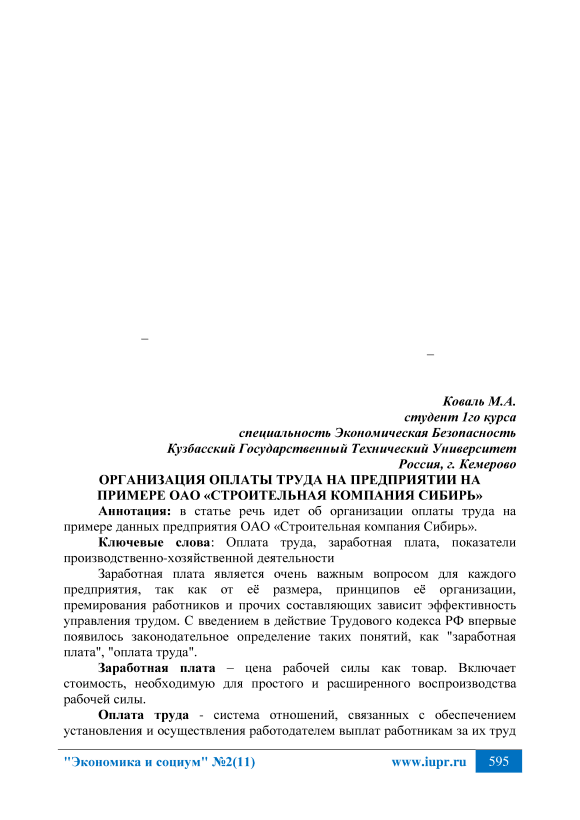 –

–

Коваль М.А.
студент 1го курса
специальность Экономическая Безопасность
Кузбасский Государственный Технический Университет
Россия, г. Кемерово

ОРГАНИЗАЦИЯ ОПЛАТЫ ТРУДА НА ПРЕДПРИЯТИИ НА ПРИМЕРЕ ОАО «СТРОИТЕЛЬНАЯ КОМПАНИЯ СИБИРЬ»

Аннотация: в статье речь идет об организации оплаты труда на примере данных предприятия ОАО «Строительная компания Сибирь».

Ключевые слова: Оплата труда, заработная плата, показатели производственно-хозяйственной деятельности

Заработная плата является очень важным вопросом для каждого предприятия, так как от её размера, принципов её организации, премирования работников и прочих составляющих зависит эффективность управления трудом. С введением в действие Трудового кодекса РФ впервые появилось законодательное определение таких понятий, как "заработная плата", "оплата труда".

Заработная плата – цена рабочей силы как товар. Включает стоимость, необходимую для простого и расширенного воспроизводства рабочей силы.

Оплата труда - система отношений, связанных с обеспечением установления и осуществления работодателем выплат работникам за их труд

"Экономика и социум" №2(11)    www.iupr.ru    595